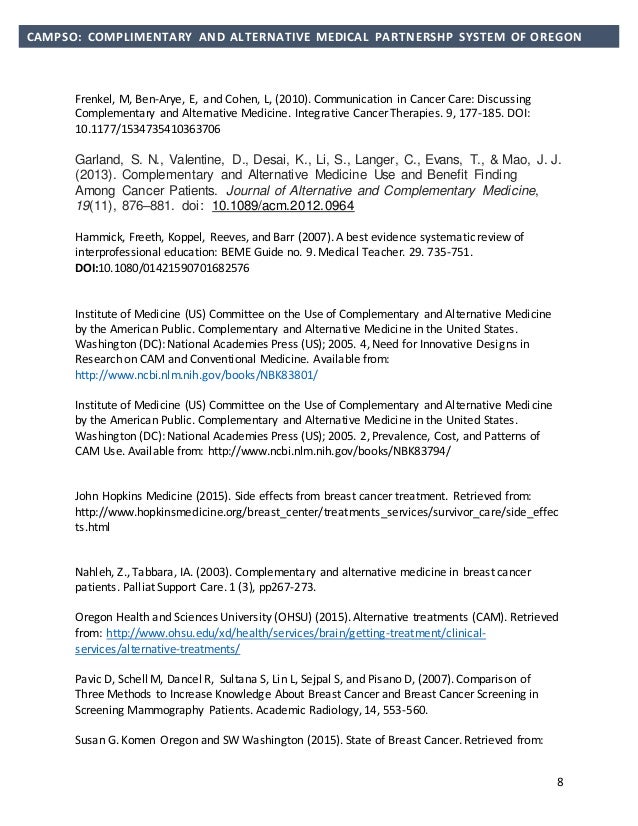 CAMPSO: COMPLIMENTARY AND ALTERNATIVE MEDICAL PARTNERSHP SYSTEM OF OREGON

Frenkel, M, Ben-Arye, E, and Cohen, L, (2010). Communication in Cancer Care: Discussing Complementary and Alternative Medicine. Integrative Cancer Therapies. 9, 177-185. DOI: 10.1177/1534735410363706

Garland, S. N., Valentine, D., Desai, K., Li, S., Langer, C., Evans, T., & Mao, J. J. (2013). Complementary and Alternative Medicine Use and Benefit Finding Among Cancer Patients. Journal of Alternative and Complementary Medicine, 19(11), 876–881. doi: 10.1089/acm.2012.0964

Hammick, Freeth, Koppel, Reeves, and Barr (2007). A best evidence systematic review of interprofessional education: BEME Guide no. 9. Medical Teacher. 29. 735-751. DOI:10.1080/01421590701682576

Institute of Medicine (US) Committee on the Use of Complementary and Alternative Medicine by the American Public. Complementary and Alternative Medicine in the United States. Washington (DC): National Academies Press (US); 2005. 4, Need for Innovative Designs in Research on CAM and Conventional Medicine. Available from: http://www.ncbi.nlm.nih.gov/books/NBK83801/

Institute of Medicine (US) Committee on the Use of Complementary and Alternative Medicine by the American Public. Complementary and Alternative Medicine in the United States. Washington (DC): National Academies Press (US); 2005. 2, Prevalence, Cost, and Patterns of CAM Use. Available from: http://www.ncbi.nlm.nih.gov/books/NBK83794/

John Hopkins Medicine (2015). Side effects from breast cancer treatment. Retrieved from: http://www.hopkinsmedicine.org/breast_center/treatments_services/survivor_care/side_effects.html

Nahleh, Z., Tabbara, IA. (2003). Complementary and alternative medicine in breast cancer patients. Palliat Support Care. 1 (3), pp267-273.

Oregon Health and Sciences University (OHSU) (2015). Alternative treatments (CAM). Retrieved from: http://www.ohsu.edu/xd/health/services/brain/getting-treatment/clinical-services/alternative-treatments/

Pavic D, Schell M, Dancel R, Sultana S, Lin L, Sejpal S, and Pisano D, (2007). Comparison of Three Methods to Increase Knowledge About Breast Cancer and Breast Cancer Screening in Screening Mammography Patients. Academic Radiology, 14, 553-560.

Susan G. Komen Oregon and SW Washington (2015). State of Breast Cancer. Retrieved from:

8